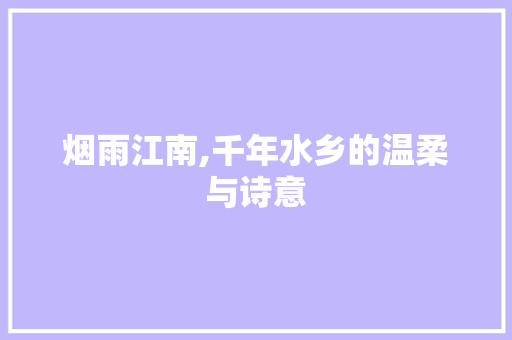 烟雨江南,千年水乡的温柔与诗意